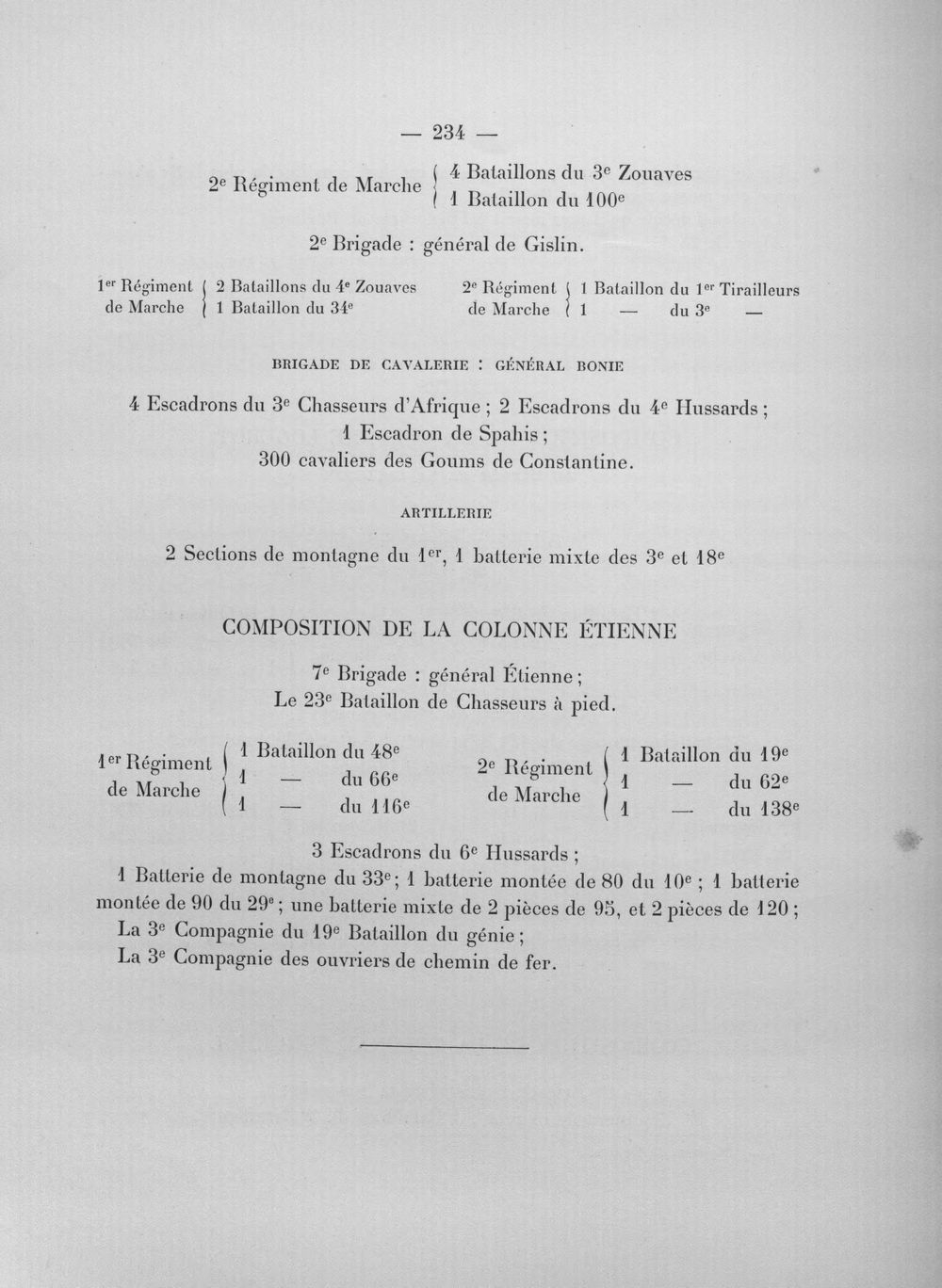 — 234 —

2e Régiment de Marche 4 Bataillons du 3e Zouaves
1 Bataillon du 100e

2e Brigade : général de Gislin.

1er Régiment de Marche 2 Bataillons du 4e Zouaves
1 Bataillon du 34e

2e Régiment de Marche 1 Bataillon du 1er Tirailleurs
1 — du 3e —

BRIGADE DE CAVALERIE : GÉNÉRAL BONIE

4 Escadrons du 3e Chasseurs d'Afrique ; 2 Escadrons du 4e Hussards ;
1 Escadron de Spahis ;
300 cavaliers des Goums de Constantine.

ARTILLERIE

2 Sections de montagne du 1er, 1 batterie mixte des 3e et 18e

COMPOSITION DE LA COLONNE ÉTIENNE

7e Brigade : général Étienne ;
Le 23e Bataillon de Chasseurs à pied.

1er Régiment de Marche 1 Bataillon du 48e
1 — du 66e
1 — du 116e

2e Régiment de Marche 1 Bataillon du 19e
1 — du 62e
1 — du 138e

3 Escadrons du 6e Hussards ;

1 Batterie de montagne du 33e ; 1 batterie montée de 80 du 10e ; 1 batterie montée de 90 du 29e ; une batterie mixte de 2 pièces de 95, et 2 pièces de 120 ;

La 3e Compagnie du 19e Bataillon du génie ;

La 3e Compagnie des ouvriers de chemin de fer.